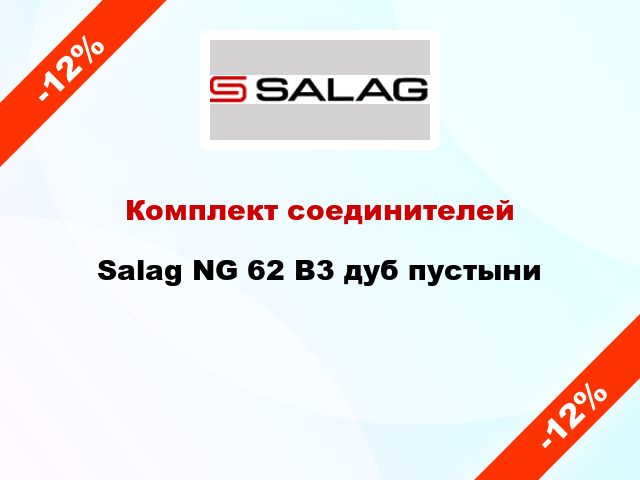 -12%

SALAG

Комплект соединителей

Salag NG 62 B3 дуб пустыни

-12%